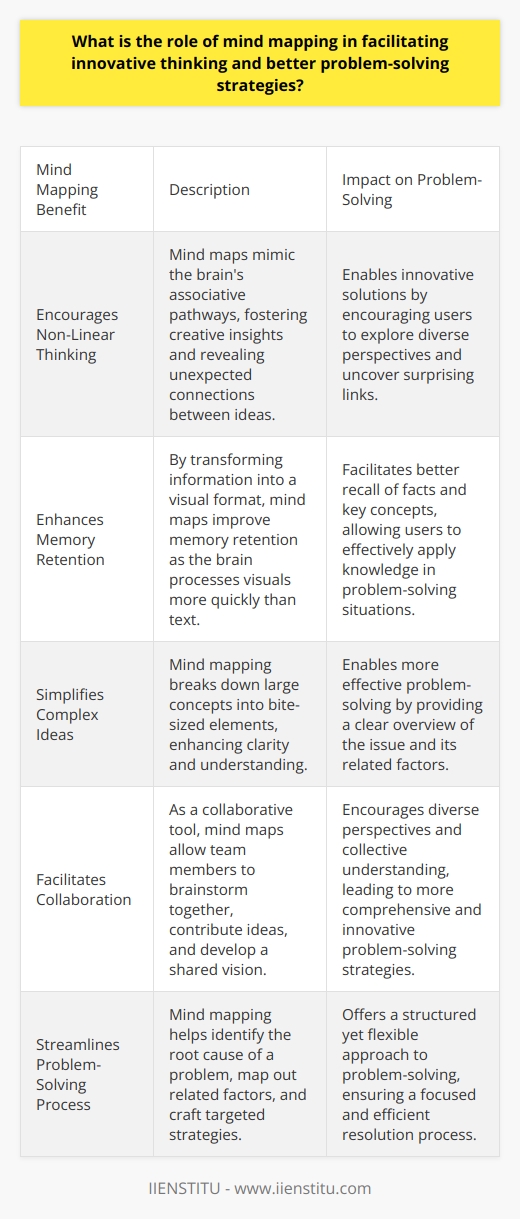 What is the role of mind mapping in facilitating innovative thinking and better problem-solving strategies?

| Mind Mapping Benefit | Description | Impact on Problem-Solving |
|---|---|---|
| Encourages Non-Linear Thinking | Mind maps mimic the brain's associative pathways, fostering creative insights and revealing unexpected connections between ideas. | Enables innovative solutions by encouraging users to explore diverse perspectives and uncover surprising links. |
| Enhances Memory Retention | By transforming information into a visual format, mind maps improve memory retention as the brain processes visuals more quickly than text. | Facilitates better recall of facts and key concepts, allowing users to effectively apply knowledge in problem-solving situations. |
| Simplifies Complex Ideas | Mind mapping breaks down large concepts into bite-sized elements, enhancing clarity and understanding. | Enables more effective problem-solving by providing a clear overview of the issue and its related factors. |
| Facilitates Collaboration | As a collaborative tool, mind maps allow team members to brainstorm together, contribute ideas, and develop a shared vision. | Encourages diverse perspectives and collective understanding, leading to more comprehensive and innovative problem-solving strategies. |
| Streamlines Problem-Solving Process | Mind mapping helps identify the root cause of a problem, map out related factors, and craft targeted strategies. | Offers a structured yet flexible approach to problem-solving, ensuring a focused and efficient resolution process. |

IIENSTITU - www.iienstitu.com